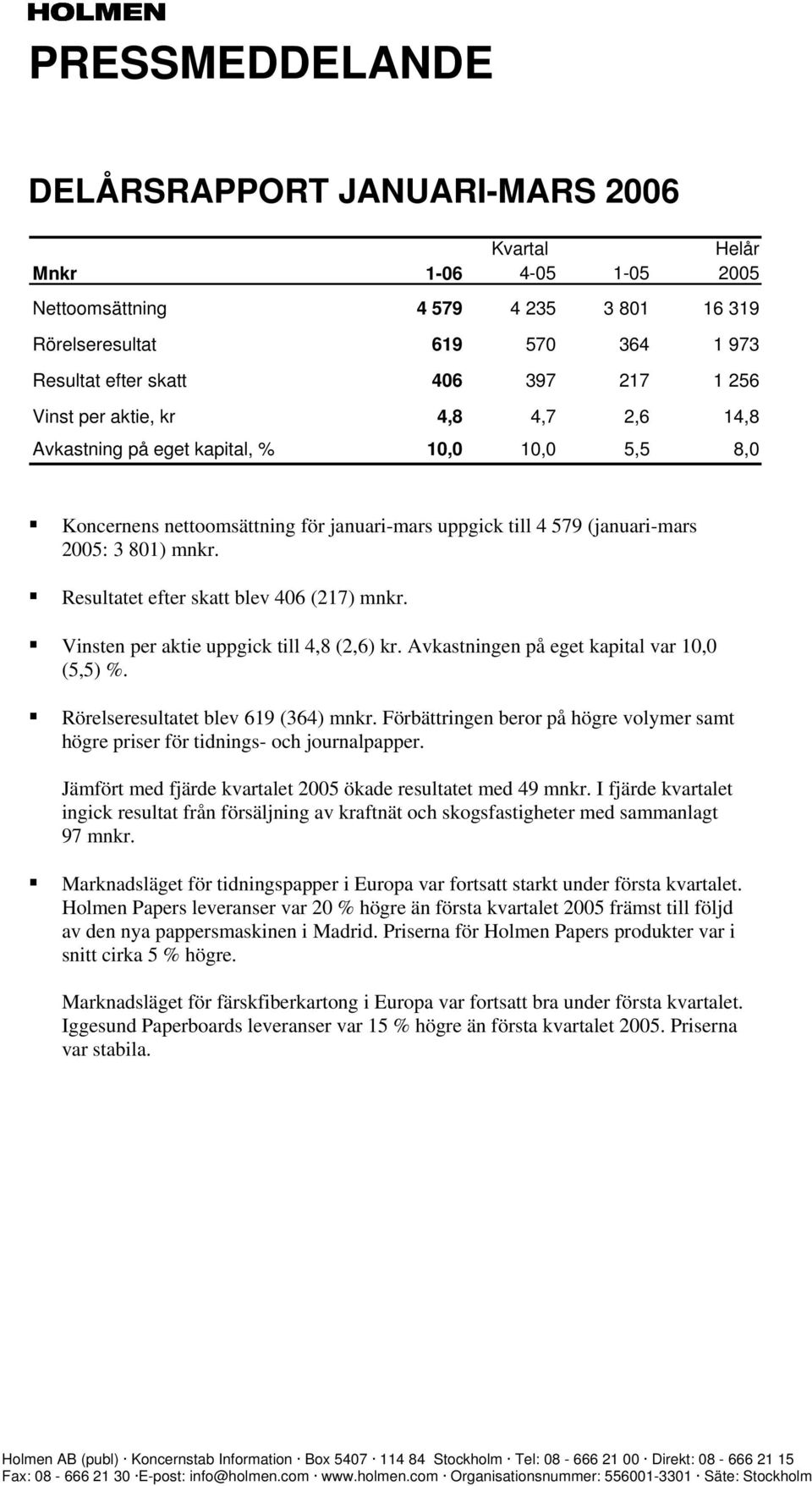 HOLMEN

PRESSMEDDELANDE

DELÅRSRAPPORT JANUARI-MARS 2006

| | | Kvartal | | Helår |
|---|---|---|---|---|
| Mnkr | 1-06 | 4-05 | 1-05 | 2005 |
| Nettoomsättning | 4 579 | 4 235 | 3 801 | 16 319 |
| Rörelseresultat | 619 | 570 | 364 | 1 973 |
| Resultat efter skatt | 406 | 397 | 217 | 1 256 |
| Vinst per aktie, kr | 4,8 | 4,7 | 2,6 | 14,8 |
| Avkastning på eget kapital, % | 10,0 | 10,0 | 5,5 | 8,0 |

▪ Koncernens nettoomsättning för januari-mars uppgick till 4 579 (januari-mars 2005: 3 801) mnkr.

▪ Resultatet efter skatt blev 406 (217) mnkr.

▪ Vinsten per aktie uppgick till 4,8 (2,6) kr. Avkastningen på eget kapital var 10,0 (5,5) %.

▪ Rörelseresultatet blev 619 (364) mnkr. Förbättringen beror på högre volymer samt högre priser för tidnings- och journalpapper.

Jämfört med fjärde kvartalet 2005 ökade resultatet med 49 mnkr. I fjärde kvartalet ingick resultat från försäljning av kraftnät och skogsfastigheter med sammanlagt 97 mnkr.

▪ Marknadsläget för tidningspapper i Europa var fortsatt starkt under första kvartalet. Holmen Papers leveranser var 20 % högre än första kvartalet 2005 främst till följd av den nya pappersmaskinen i Madrid. Priserna för Holmen Papers produkter var i snitt cirka 5 % högre.

Marknadsläget för färskfiberkartong i Europa var fortsatt bra under första kvartalet. Iggesund Paperboards leveranser var 15 % högre än första kvartalet 2005. Priserna var stabila.

Holmen AB (publ) · Koncernstab Information · Box 5407 · 114 84 Stockholm · Tel: 08 - 666 21 00 · Direkt: 08 - 666 21 15
Fax: 08 - 666 21 30 ·E-post: info@holmen.com · www.holmen.com · Organisationsnummer: 556001-3301 · Säte: Stockholm